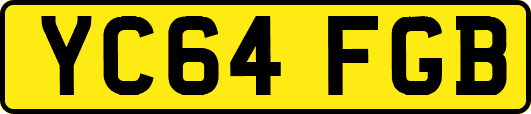 YC64 FGB